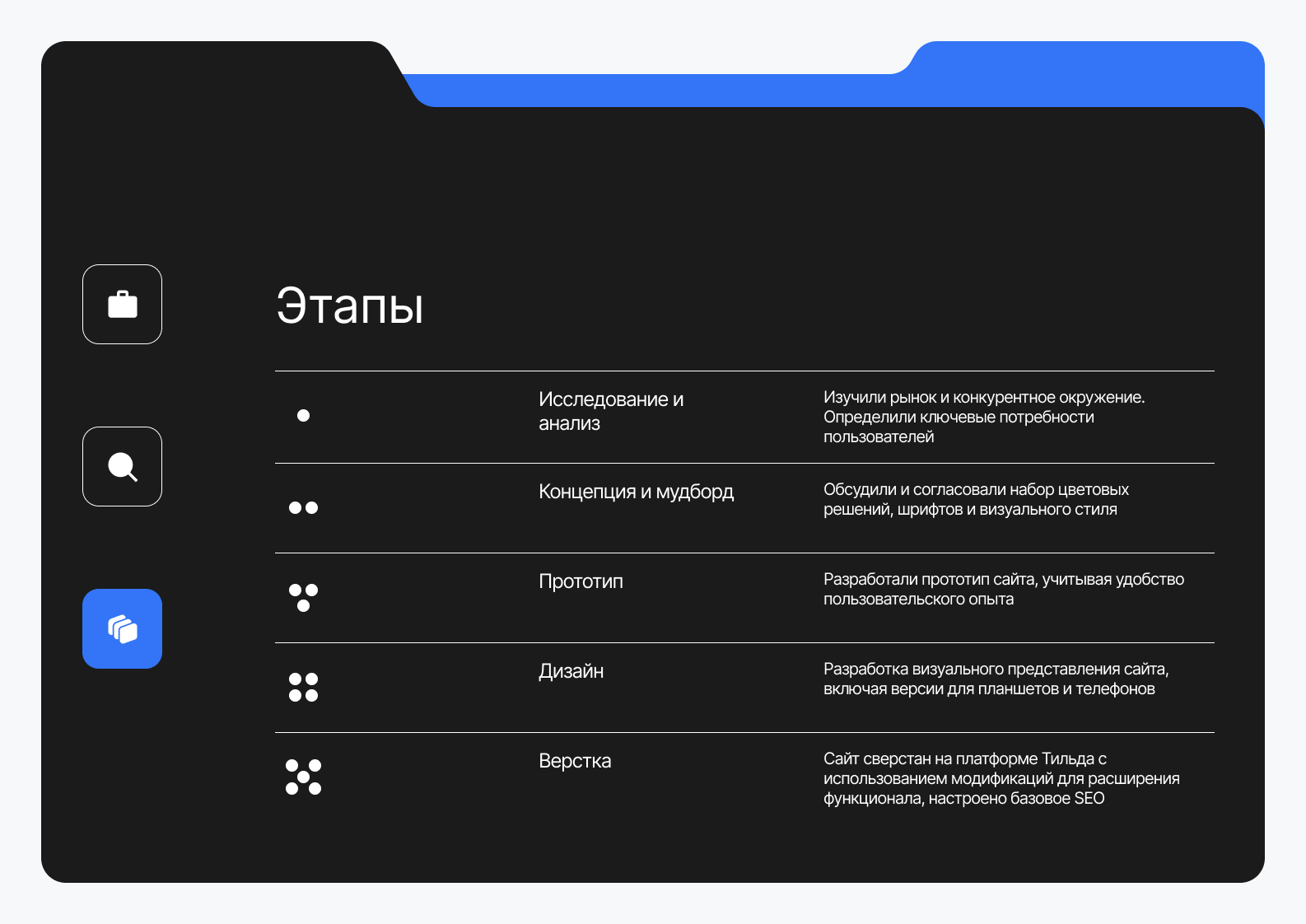 Этапы

Исследование и анализ

Изучили рынок и конкурентное окружение. Определили ключевые потребности пользователей

Концепция и мудборд

Обсудили и согласовали набор цветовых решений, шрифтов и визуального стиля

Прототип

Разработали прототип сайта, учитывая удобство пользовательского опыта

Дизайн

Разработка визуального представления сайта, включая версии для планшетов и телефонов

Верстка

Сайт сверстан на платформе Тильда с использованием модификаций для расширения функционала, настроено базовое SEO